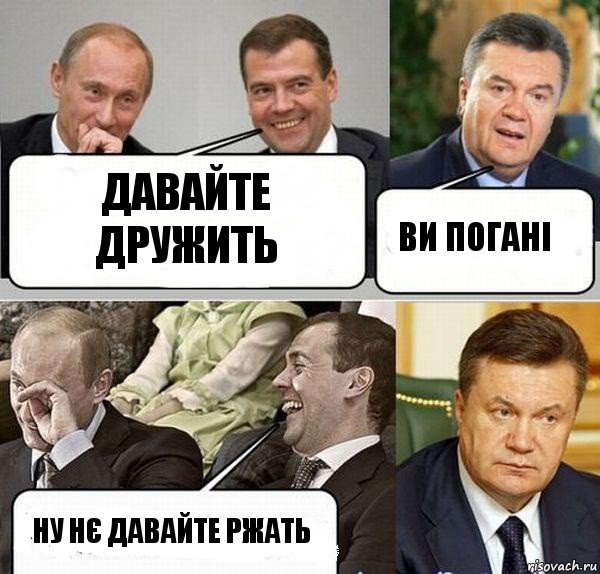 ДАВАЙТЕ ДРУЖИТЬ

ВИ ПОГАНІ

НУ НЄ ДАВАЙТЕ РЖАТЬ

risovach.ru